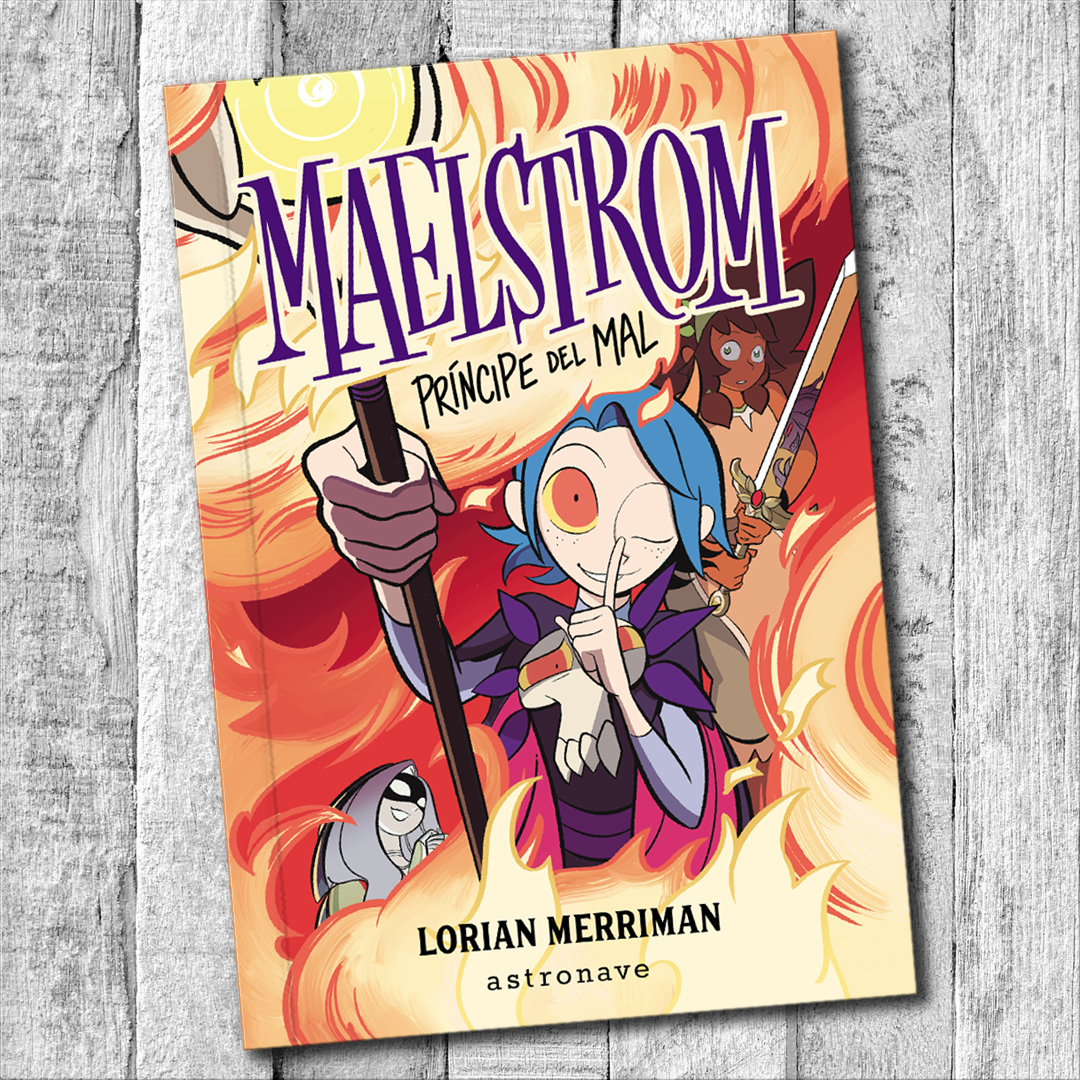 MAELSTROM
PRÍNCIPE DEL MAL

LORIAN MERRIMAN
astronave